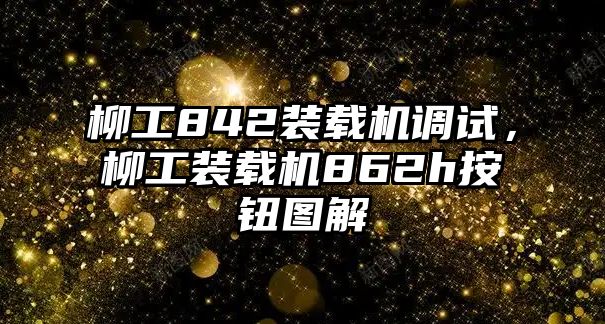 柳工842装载机调试，柳工装载机862h按钮图解